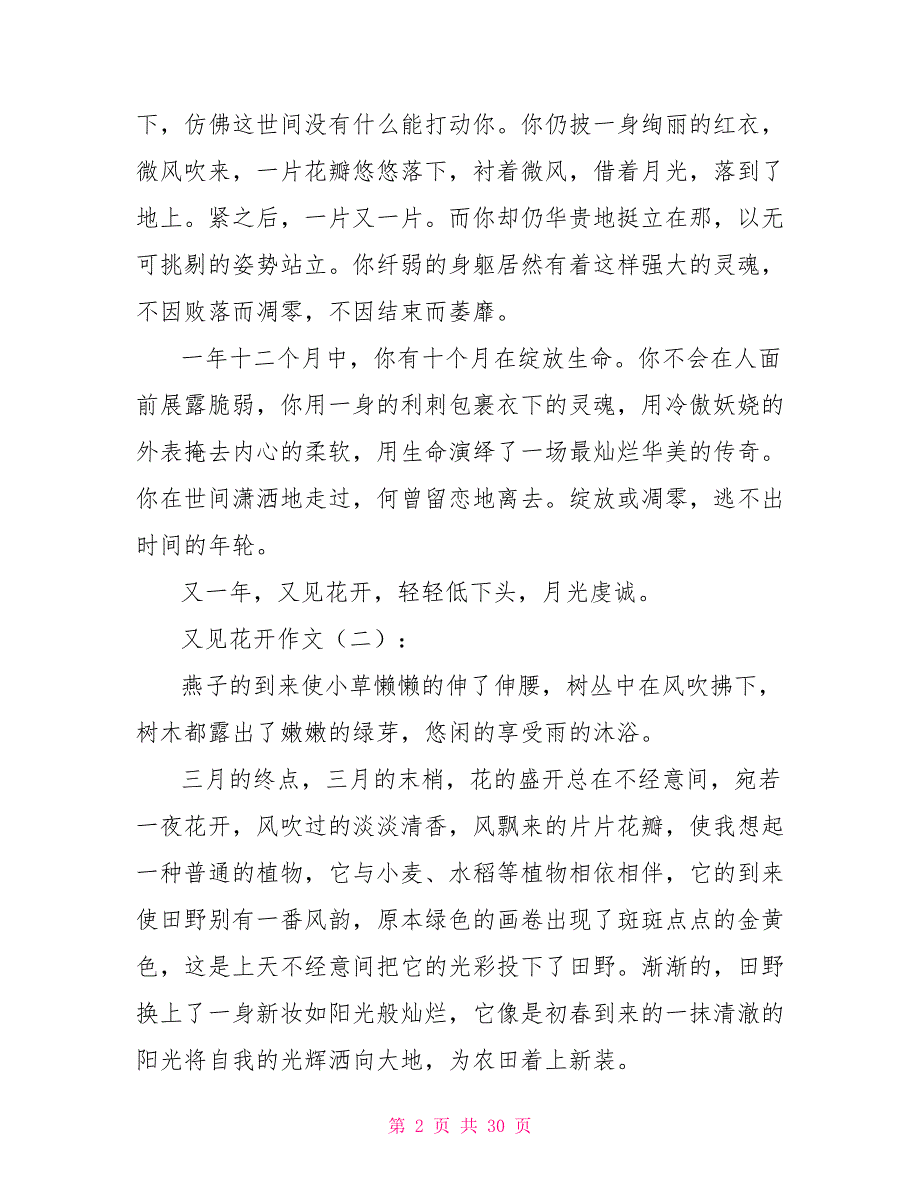 下，仿佛这世间没有什么能打动你。你仍披一身绚丽的红衣，微风吹来，一片花瓣悠悠落下，衬着微风，借着月光，落到了地上。紧之后，一片又一片。而你却仍华贵地挺立在那，以无可挑剔的姿势站立。你纤弱的身躯居然有着这样强大的灵魂，不因败落而凋零，不因结束而萎靡。

一年十二个月中，你有十个月在绽放生命。你不会在人面前展露脆弱，你用一身的利刺包裹衣下的灵魂，用冷傲妖娆的外表掩去内心的柔软，用生命演绎了一场最灿烂华美的传奇。你在世间潇洒地走过，何曾留恋地离去。绽放或凋零，逃不出时间的年轮。

又一年，又见花开，轻轻低下头，月光虔诚。

又见花开作文（二）：

燕子的到来使小草懒懒的伸了伸腰，树丛中在风吹拂下，树木都露出了嫩嫩的绿芽，悠闲的享受雨的沐浴。

三月的终点，三月的末梢，花的盛开总在不经意间，宛若一夜花开，风吹过的淡淡清香，风飘来的片片花瓣，使我想起一种普通的植物，它与小麦、水稻等植物相依相伴，它的到来使田野别有一番风韵，原本绿色的画卷出现了斑斑点点的金黄色，这是上天不经意间把它的光彩投下了田野。渐渐的，田野换上了一身新妆如阳光般灿烂，它像是初春到来的一抹清澈的阳光将自我的光辉洒向大地，为农田着上新装。

第 2 页 共 30 页